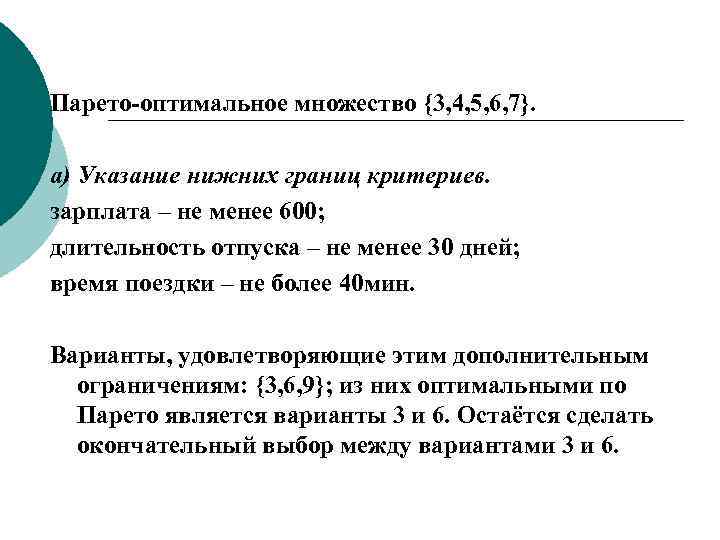 Парето-оптимальное множество {3,4,5,6,7}.

а) Указание нижних границ критериев.
зарплата – не менее 600;
длительность отпуска – не менее 30 дней;
время поездки – не более 40мин.

Варианты, удовлетворяющие этим дополнительным ограничениям: {3,6,9}; из них оптимальными по Парето является варианты 3 и 6. Остаётся сделать окончательный выбор между вариантами 3 и 6.